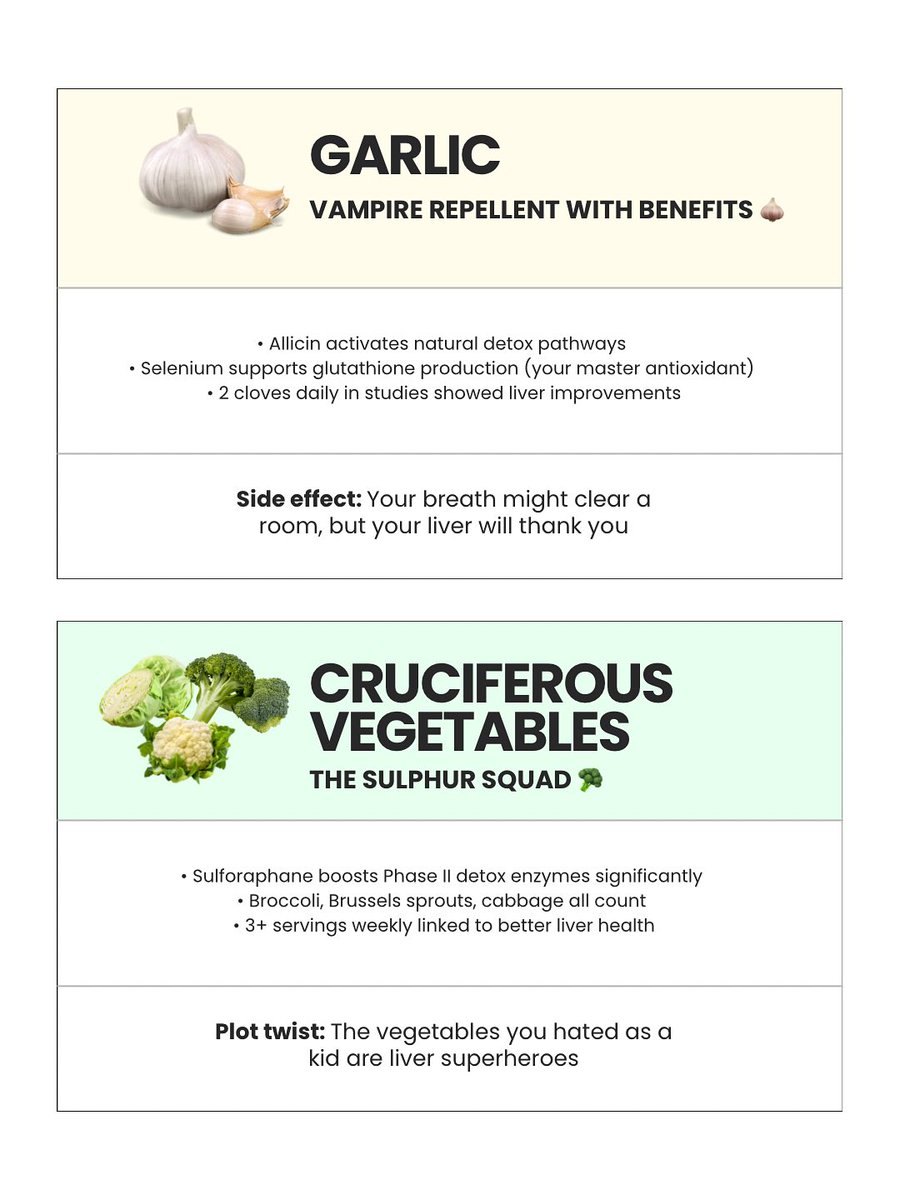 GARLIC

VAMPIRE REPELLENT WITH BENEFITS 🧄

• Allicin activates natural detox pathways
• Selenium supports glutathione production (your master antioxidant)
• 2 cloves daily in studies showed liver improvements

Side effect: Your breath might clear a room, but your liver will thank you

CRUCIFEROUS VEGETABLES

THE SULPHUR SQUAD 🥦

• Sulforaphane boosts Phase II detox enzymes significantly
• Broccoli, Brussels sprouts, cabbage all count
• 3+ servings weekly linked to better liver health

Plot twist: The vegetables you hated as a kid are liver superheroes